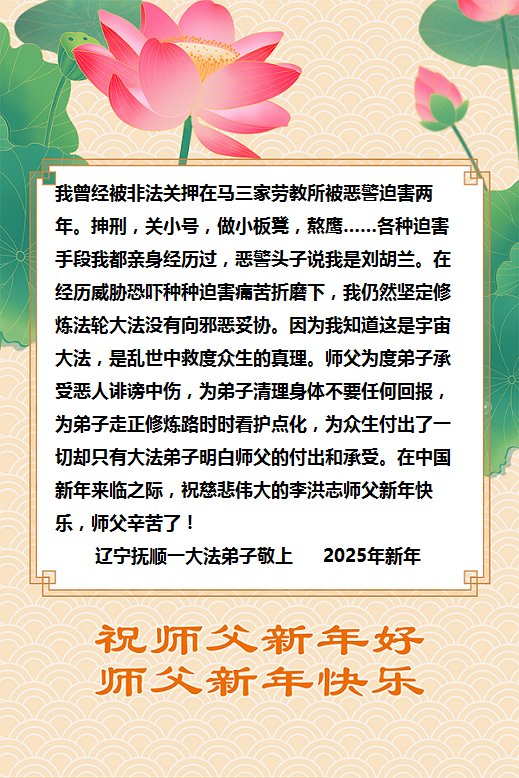 我曾经被非法关押在马三家劳教所被恶警迫害两年。抻刑，关小号，做小板凳，熬鹰……各种迫害手段我都亲身经历过，恶警头子说我是刘胡兰。在经历威胁恐吓种种迫害痛苦折磨下，我仍然坚定修炼法轮大法没有向邪恶妥协。因为我知道这是宇宙大法，是乱世中救度众生的真理。师父为度弟子承受恶人诽谤中伤，为弟子清理身体不要任何回报，为弟子走正修炼路时时看护点化，为众生付出了一切却只有大法弟子明白师父的付出和承受。在中国新年来临之际，祝慈悲伟大的李洪志师父新年快乐，师父辛苦了！

辽宁抚顺一大法弟子敬上 2025年新年

祝师父新年好
师父新年快乐